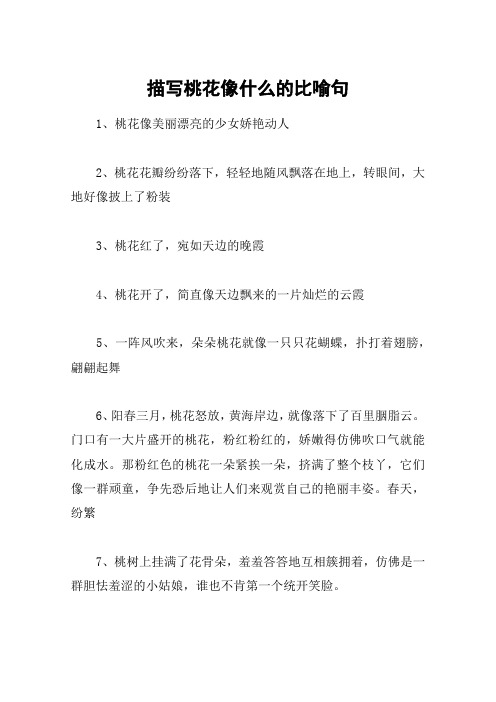 描写桃花像什么的比喻句

1、桃花像美丽漂亮的少女娇艳动人

2、桃花花瓣纷纷落下，轻轻地随风飘落在地上，转眼间，大地好像披上了粉装

3、桃花红了，宛如天边的晚霞

4、桃花开了，简直像天边飘来的一片灿烂的云霞

5、一阵风吹来，朵朵桃花就像一只只花蝴蝶，扑打着翅膀，翩翩起舞

6、阳春三月，桃花怒放，黄海岸边，就像落下了百里胭脂云。门口有一大片盛开的桃花，粉红粉红的，娇嫩得仿佛吹口气就能化成水。那粉红色的桃花一朵紧挨一朵，挤满了整个枝丫，它们像一群顽童，争先恐后地让人们来观赏自己的艳丽丰姿。春天，纷繁

7、桃树上挂满了花骨朵，羞羞答答地互相簇拥着，仿佛是一群胆怯羞涩的小姑娘，谁也不肯第一个绽开笑脸。